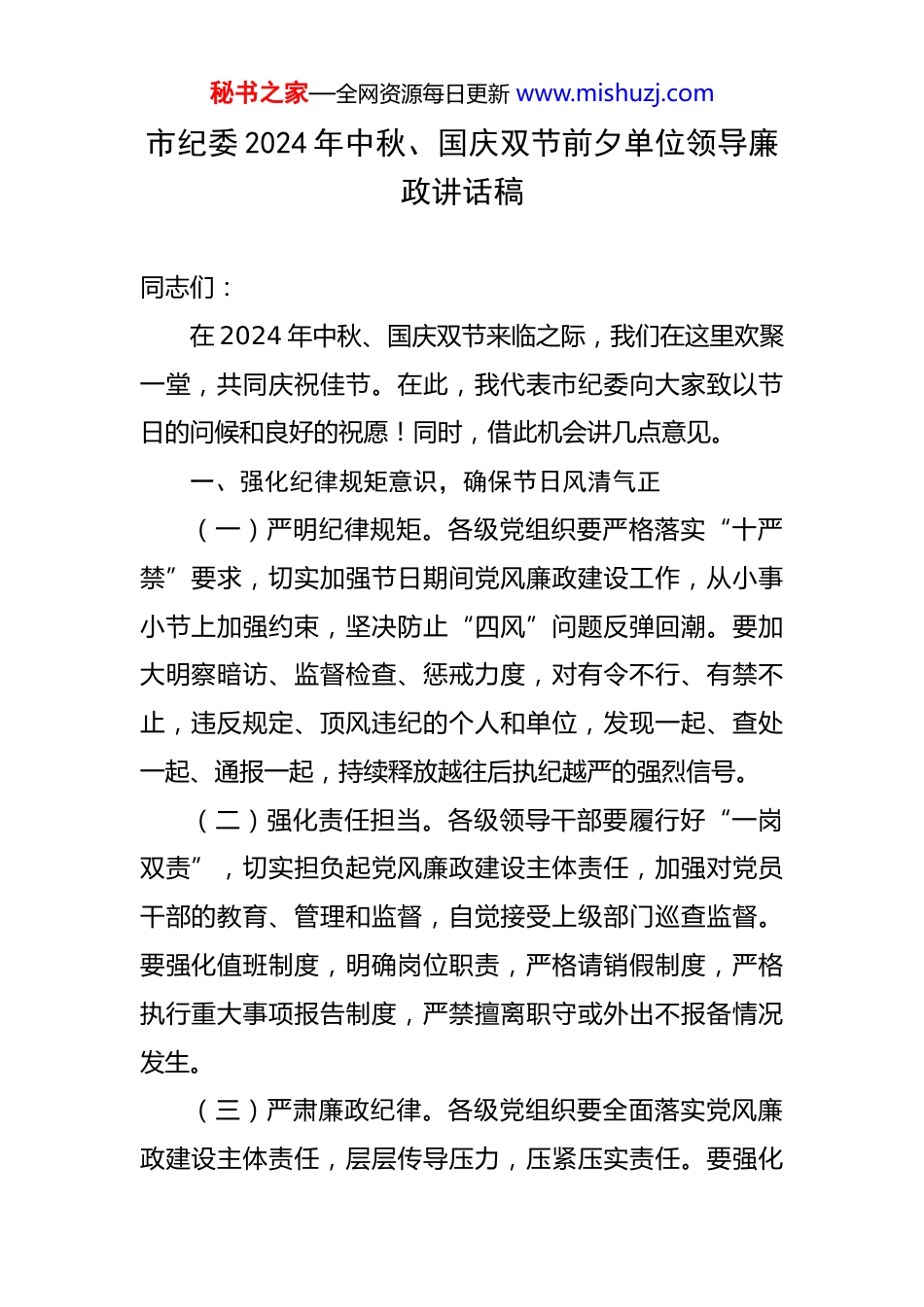 秘书之家—全网资源每日更新 www.mishuzj.com

市纪委2024年中秋、国庆双节前夕单位领导廉政讲话稿

同志们：

在2024年中秋、国庆双节来临之际，我们在这里欢聚一堂，共同庆祝佳节。在此，我代表市纪委向大家致以节日的问候和良好的祝愿！同时，借此机会讲几点意见。

一、强化纪律规矩意识，确保节日风清气正

（一）严明纪律规矩。各级党组织要严格落实“十严禁”要求，切实加强节日期间党风廉政建设工作，从小事小节上加强约束，坚决防止“四风”问题反弹回潮。要加大明察暗访、监督检查、惩戒力度，对有令不行、有禁不止，违反规定、顶风违纪的个人和单位，发现一起、查处一起、通报一起，持续释放越往后执纪越严的强烈信号。

（二）强化责任担当。各级领导干部要履行好“一岗双责”，切实担负起党风廉政建设主体责任，加强对党员干部的教育、管理和监督，自觉接受上级部门巡查监督。要强化值班制度，明确岗位职责，严格请销假制度，严格执行重大事项报告制度，严禁擅离职守或外出不报备情况发生。

（三）严肃廉政纪律。各级党组织要全面落实党风廉政建设主体责任，层层传导压力，压紧压实责任。要强化